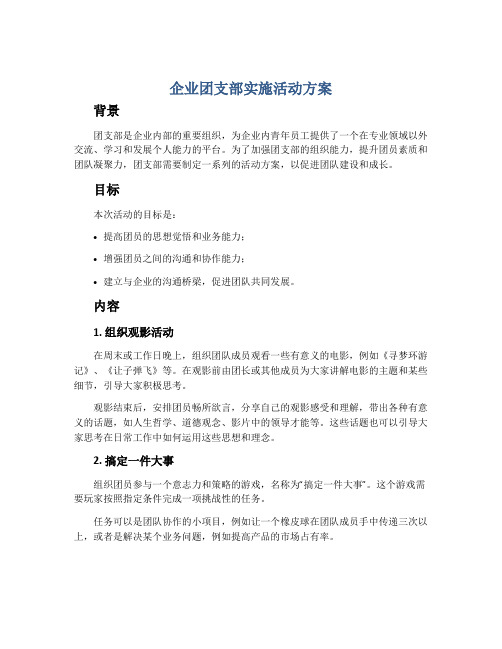 企业团支部实施活动方案

背景

团支部是企业内部的重要组织，为企业内青年员工提供了一个在专业领域以外交流、学习和发展个人能力的平台。为了加强团支部的组织能力，提升团员素质和团队凝聚力，团支部需要制定一系列的活动方案，以促进团队建设和成长。

目标

本次活动的目标是：

• 提高团员的思想觉悟和业务能力；
• 增强团员之间的沟通和协作能力；
• 建立与企业的沟通桥梁，促进团队共同发展。

内容

1. 组织观影活动

在周末或工作日晚上，组织团队成员观看一些有意义的电影，例如《寻梦环游记》、《让子弹飞》等。在观影前由团长或其他成员为大家讲解电影的主题和某些细节，引导大家积极思考。

观影结束后，安排团员畅所欲言，分享自己的观影感受和理解，带出各种有意义的话题，如人生哲学、道德观念、影片中的领导才能等。这些话题也可以引导大家思考在日常工作中如何运用这些思想和理念。

2. 搞定一件大事

组织团员参与一个意志力和策略的游戏，名称为“搞定一件大事”。这个游戏需要玩家按照指定条件完成一项挑战性的任务。

任务可以是团队协作的小项目，例如让一个橡皮球在团队成员手中传递三次以上，或者是解决某个业务问题，例如提高产品的市场占有率。